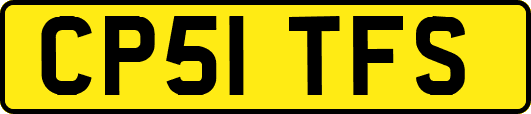 CP51 TFS